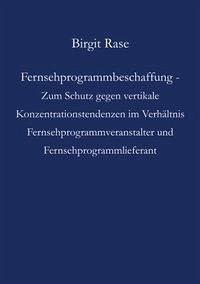 Birgit Rase

Fernsehprogrammbeschaffung - Zum Schutz gegen vertikale Konzentrationstendenzen im Verhältnis Fernsehprogrammveranstalter und Fernsehprogrammlieferant